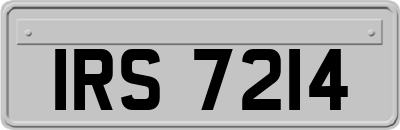 IRS 7214